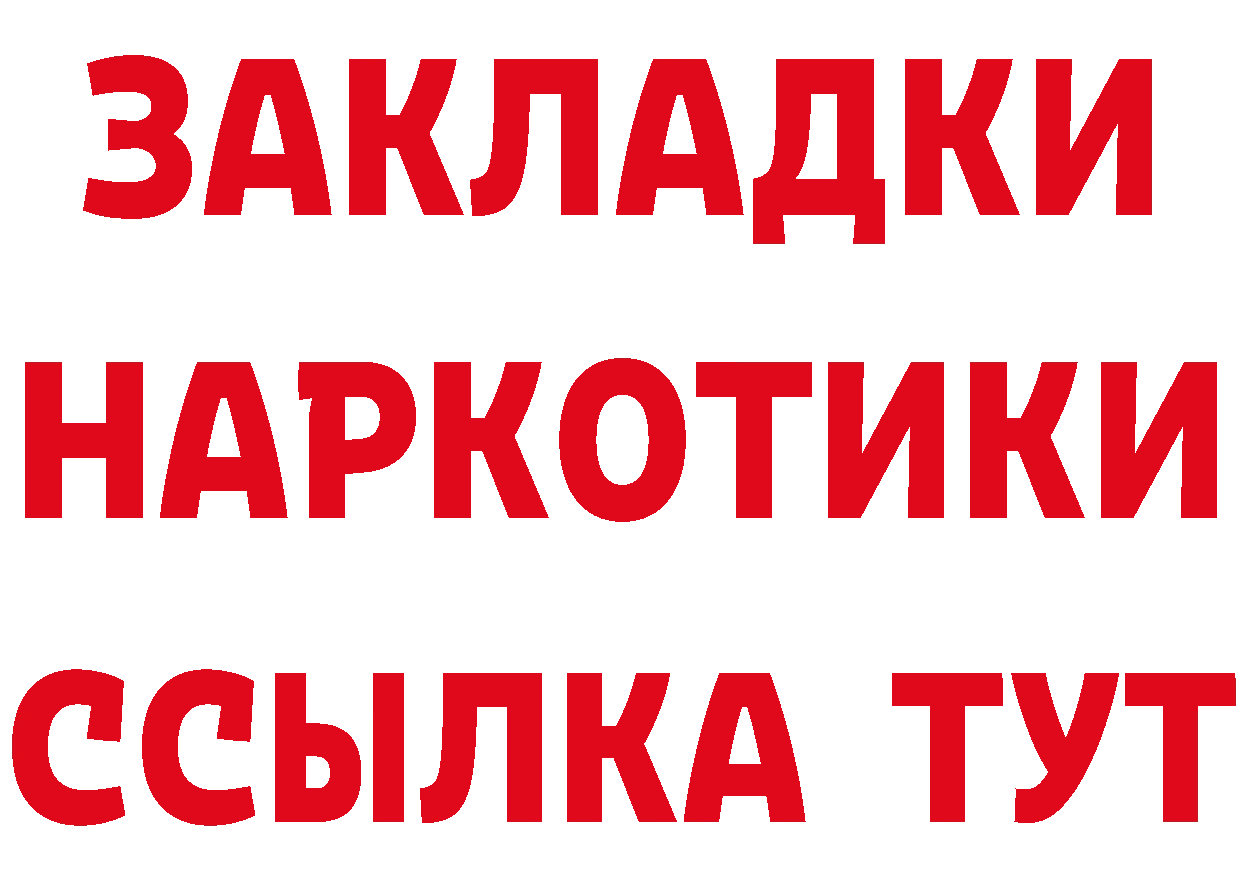 ЗАКЛАДКИ НАРКОТИКИ ССЫЛКА ТУТ